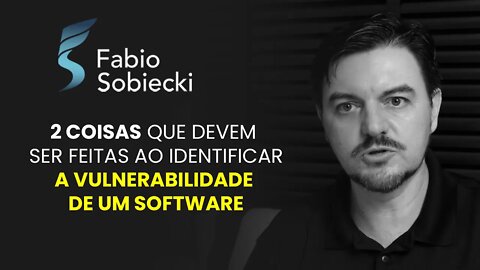 Fabio Sobiecki

2 COISAS QUE DEVEM SER FEITAS AO IDENTIFICAR A VULNERABILIDADE DE UM SOFTWARE